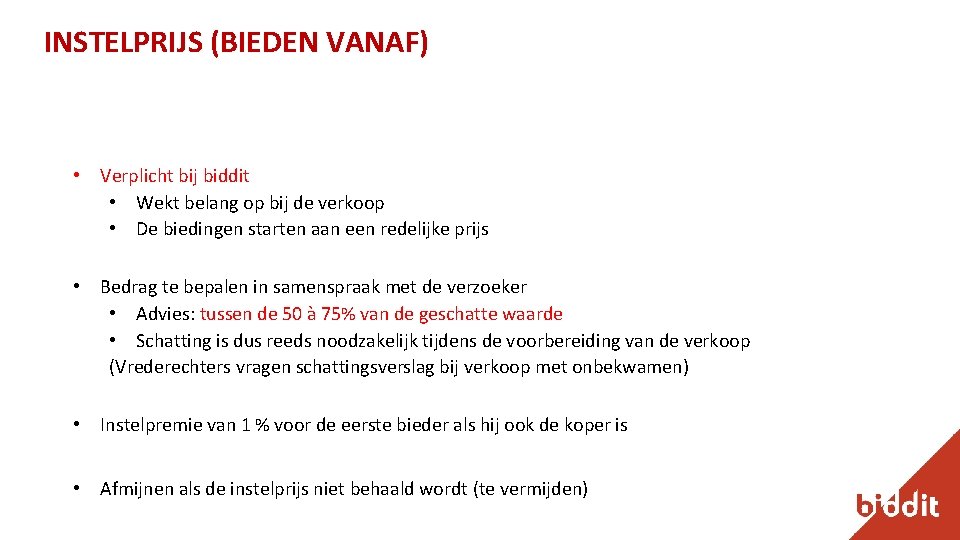 INSTELPRIJS (BIEDEN VANAF)

• Verplicht bij biddit
• Wekt belang op bij de verkoop
• De biedingen starten aan een redelijke prijs

• Bedrag te bepalen in samenspraak met de verzoeker
• Advies: tussen de 50 à 75% van de geschatte waarde
• Schatting is dus reeds noodzakelijk tijdens de voorbereiding van de verkoop
(Vrederechters vragen schattingsverslag bij verkoop met onbekwamen)

• Instelpremie van 1 % voor de eerste bieder als hij ook de koper is

• Afmijnen als de instelprijs niet behaald wordt (te vermijden)

biddit